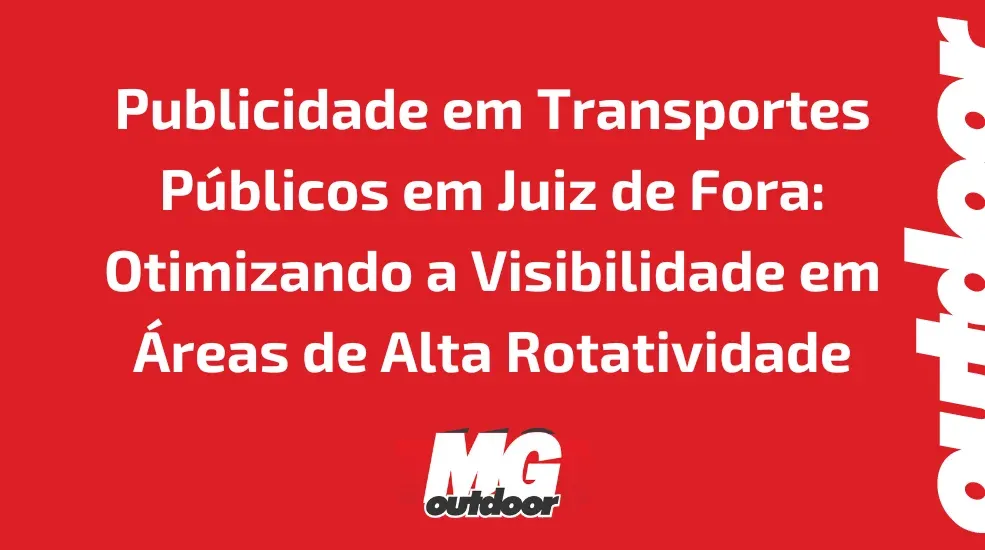 Publicidade em Transportes Públicos em Juiz de Fora: Otimizando a Visibilidade em Áreas de Alta Rotatividade

MG outdoor

outdoor